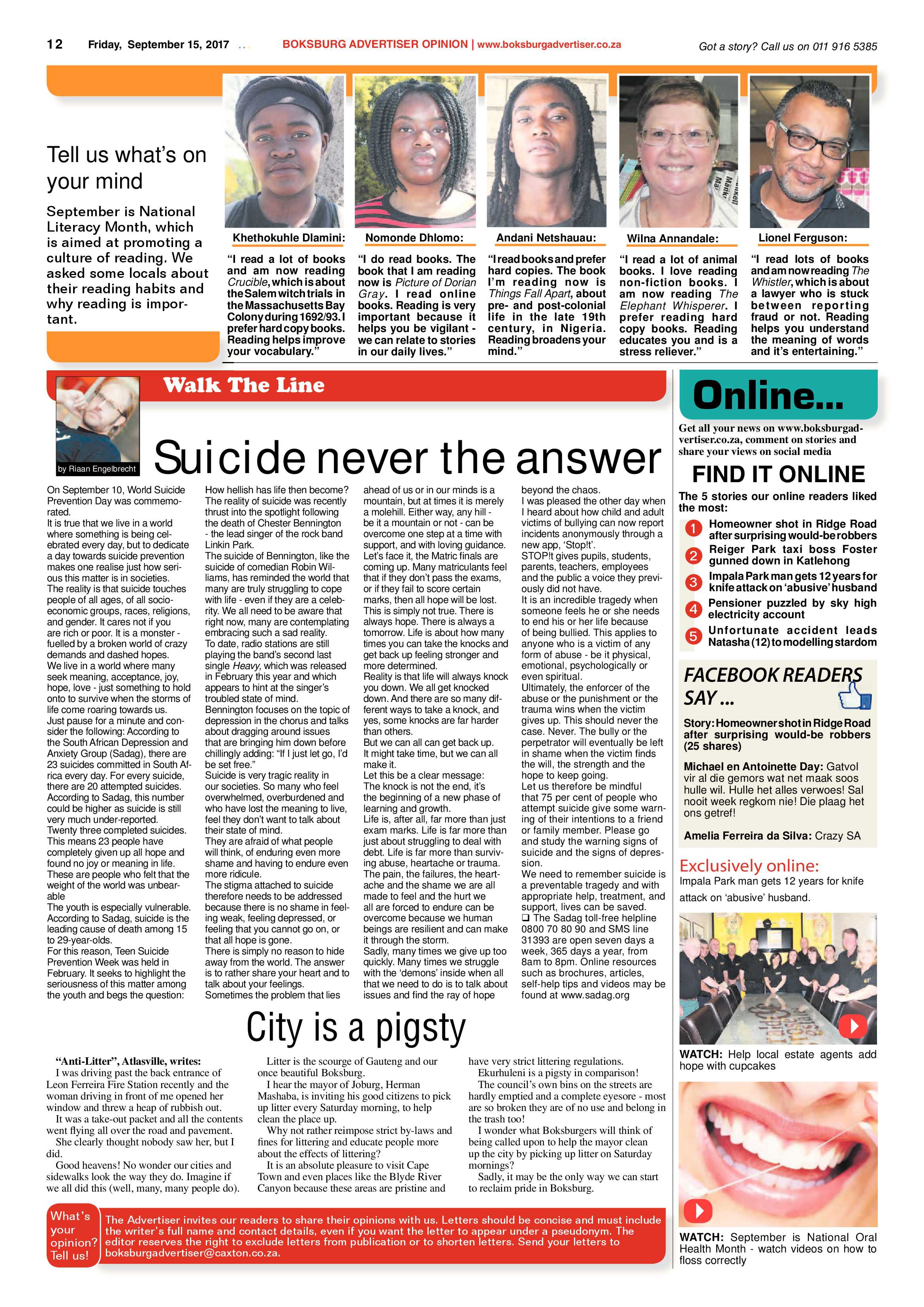 12 Friday, September 15, 2017 BOKSBURG ADVERTISER OPINION | www.boksburgadvertiser.co.za Got a story? Call us on 011 916 5385

Tell us what's on your mind

September is National Literacy Month, which is aimed at promoting a culture of reading. We asked some locals about their reading habits and why reading is important.

Khethokuhle Dlamini:

"I read a lot of books and am now reading Crucible, which is about the Salem witch trials in the Massachusetts Bay Colony during 1692/93. I prefer hard copy books. Reading helps improve your vocabulary."

Nomonde Dhlomo:

"I do read books. The book that I am reading now is Picture of Dorian Gray. I read online books. Reading is very important because it helps you be vigilant - we can relate to stories in our daily lives."

Andani Netshauau:

"I read books and prefer hard copies. The book I'm reading now is Things Fall Apart, about pre- and post-colonial life in the late 19th century, in Nigeria. Reading broadens your mind."

Wilna Annandale:

"I read a lot of animal books. I love reading non-fiction books. I am now reading The Elephant Whisperer. I prefer reading hard copy books. Reading educates you and is a stress reliever."

Lionel Ferguson:

"I read lots of books and am now reading The Whistler, which is about a lawyer who is stuck between reporting fraud or not. Reading helps you understand the meaning of words and it's entertaining."

Walk The Line

by Riaan Engelbrecht

Suicide never the answer

On September 10, World Suicide Prevention Day was commemorated.
It is true that we live in a world where something is being celebrated every day, but to dedicate a day towards suicide prevention makes one realise just how serious this matter is in societies.
The reality is that suicide touches people of all ages, of all socio-economic groups, races, religions, and gender. It cares not if you are rich or poor. It is a monster - fuelled by a broken world of crazy demands and dashed hopes.
We live in a world where many seek meaning, acceptance, joy, hope, love - just something to hold onto to survive when the storms of life come roaring towards us.
Just pause for a minute and consider the following: According to the South African Depression and Anxiety Group (Sadag), there are 23 suicides committed in South Africa every day. For every suicide, there are 20 attempted suicides.
According to Sadag, this number could be higher as suicide is still very much under-reported.
Twenty three completed suicides. This means 23 people have completely given up all hope and found no joy or meaning in life.
These are people who felt that the weight of the world was unbearable
The youth is especially vulnerable. According to Sadag, suicide is the leading cause of death among 15 to 29-year-olds.
For this reason, Teen Suicide Prevention Week was held in February. It seeks to highlight the seriousness of this matter among the youth and begs the question:
How hellish has life then become?
The reality of suicide was recently thrust into the spotlight following the death of Chester Bennington - the lead singer of the rock band Linkin Park.
The suicide of Bennington, like the suicide of comedian Robin Williams, has reminded the world that many are truly struggling to cope with life - even if they are a celebrity. We all need to be aware that right now, many are contemplating embracing such a sad reality.
To date, radio stations are still playing the band's second last single Heavy, which was released in February this year and which appears to hint at the singer's troubled state of mind.
Bennington focuses on the topic of depression in the chorus and talks about dragging around issues that are bringing him down before chillingly adding: "If I just let go, I'd be set free."
Suicide is very tragic reality in our societies. So many who feel overwhelmed, overburdened and who have lost the meaning to live, feel they don't want to talk about their state of mind.
They are afraid of what people will think, of enduring even more shame and having to endure even more ridicule.
The stigma attached to suicide therefore needs to be addressed because there is no shame in feeling weak, feeling depressed, or feeling that you cannot go on, or that all hope is gone.
There is simply no reason to hide away from the world. The answer is to rather share your heart and to talk about your feelings.
Sometimes the problem that lies ahead of us or in our minds is a mountain, but at times it is merely a molehill. Either way, any hill - be it a mountain or not - can be overcome one step at a time with support, and with loving guidance.
Let's face it, the Matric finals are coming up. Many matriculants feel that if they don't pass the exams, or if they fail to score certain marks, then all hope will be lost. This is simply not true. There is always hope. There is always a tomorrow. Life is about how many times you can take the knocks and get back up feeling stronger and more determined.
Reality is that life will always knock you down. We all get knocked down. And there are so many different ways to take a knock, and yes, some knocks are far harder than others.
But we can all can get back up. It might take time, but we can all make it.
Let this be a clear message:
The knock is not the end, it's the beginning of a new phase of learning and growth.
Life is, after all, far more than just exam marks. Life is far more than just about struggling to deal with debt. Life is far more than surviving abuse, heartache or trauma.
The pain, the failures, the heartache and the shame we are all made to feel and the hurt we all are forced to endure can be overcome because we human beings are resilient and can make it through the storm.
Sadly, many times we give up too quickly. Many times we struggle with the 'demons' inside when all that we need to do is to talk about issues and find the ray of hope beyond the chaos.
I was pleased the other day when I heard about how child and adult victims of bullying can now report incidents anonymously through a new app, 'Stop!t'.
STOP!t gives pupils, students, parents, teachers, employees and the public a voice they previously did not have.
It is an incredible tragedy when someone feels he or she needs to end his or her life because of being bullied. This applies to anyone who is a victim of any form of abuse - be it physical, emotional, psychologically or even spiritual.
Ultimately, the enforcer of the abuse or the punishment or the trauma wins when the victim gives up. This should never the case. Never. The bully or the perpetrator will eventually be left in shame when the victim finds the will, the strength and the hope to keep going.
Let us therefore be mindful that 75 per cent of people who attempt suicide give some warning of their intentions to a friend or family member. Please go and study the warning signs of suicide and the signs of depression.
We need to remember suicide is a preventable tragedy and with appropriate help, treatment, and support, lives can be saved.
☐ The Sadag toll-free helpline 0800 70 80 90 and SMS line 31393 are open seven days a week, 365 days a year, from 8am to 8pm. Online resources such as brochures, articles, self-help tips and videos may be found at www.sadag.org

City is a pigsty

"Anti-Litter", Atlasville, writes:
I was driving past the back entrance of Leon Ferreira Fire Station recently and the woman driving in front of me opened her window and threw a heap of rubbish out.
It was a take-out packet and all the contents went flying all over the road and pavement.
She clearly thought nobody saw her, but I did.
Good heavens! No wonder our cities and sidewalks look the way they do. Imagine if we all did this (well, many, many people do).
Litter is the scourge of Gauteng and our once beautiful Boksburg.
I hear the mayor of Joburg, Herman Mashaba, is inviting his good citizens to pick up litter every Saturday morning, to help clean the place up.
Why not rather reimpose strict by-laws and fines for littering and educate people more about the effects of littering?
It is an absolute pleasure to visit Cape Town and even places like the Blyde River Canyon because these areas are pristine and have very strict littering regulations.
Ekurhuleni is a pigsty in comparison!
The council's own bins on the streets are hardly emptied and a complete eyesore - most are so broken they are of no use and belong in the trash too!
I wonder what Boksburgers will think of being called upon to help the mayor clean up the city by picking up litter on Saturday mornings?
Sadly, it may be the only way we can start to reclaim pride in Boksburg.

What's your opinion? Tell us!

The Advertiser invites our readers to share their opinions with us. Letters should be concise and must include the writer's full name and contact details, even if you want the letter to appear under a pseudonym. The editor reserves the right to exclude letters from publication or to shorten letters. Send your letters to boksburgadvertiser@caxton.co.za.

Online...

Get all your news on www.boksburgadvertiser.co.za, comment on stories and share your views on social media

FIND IT ONLINE

The 5 stories our online readers liked the most:

1 Homeowner shot in Ridge Road after surprising would-be robbers
2 Reiger Park taxi boss Foster gunned down in Katlehong
3 Impala Park man gets 12 years for knife attack on 'abusive' husband
4 Pensioner puzzled by sky high electricity account
5 Unfortunate accident leads Natasha (12) to modelling stardom

FACEBOOK READERS SAY ...

Story: Homeowner shot in Ridge Road after surprising would-be robbers (25 shares)

Michael en Antoinette Day: Gatvol vir al die gemors wat net maak soos hulle wil. Hulle het alles verwoes! Sal nooit week regkom nie! Die plaag het ons getref!

Amelia Ferreira da Silva: Crazy SA

Exclusively online:
Impala Park man gets 12 years for knife attack on 'abusive' husband.

WATCH: Help local estate agents add hope with cupcakes

WATCH: September is National Oral Health Month - watch videos on how to floss correctly